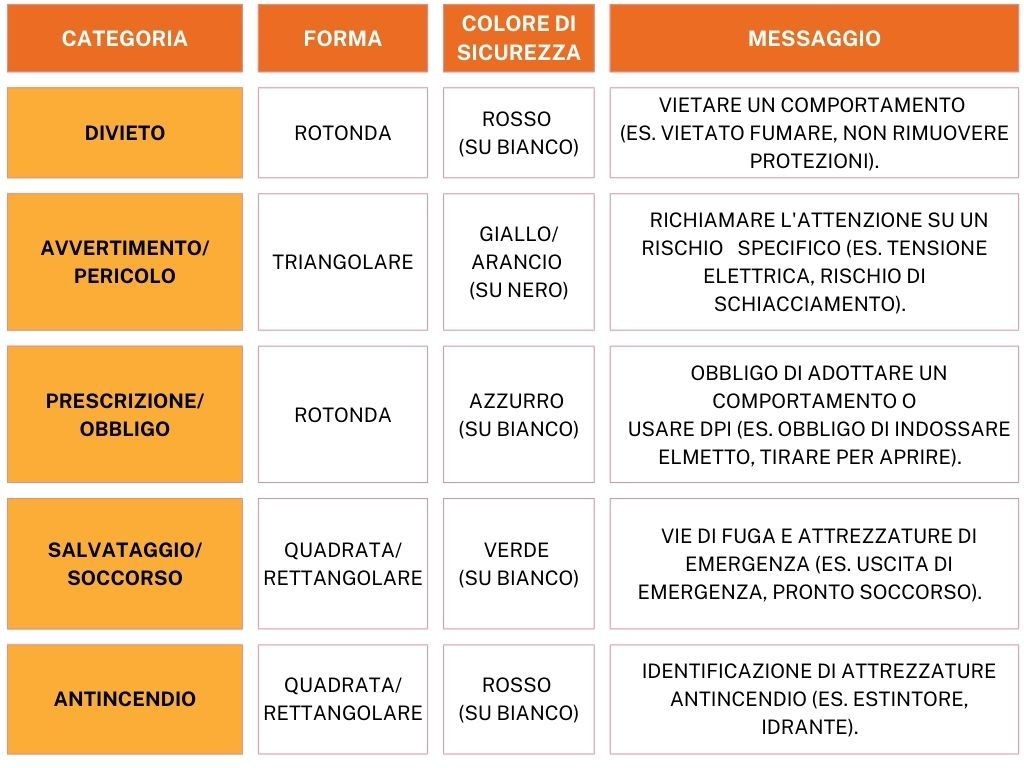 | CATEGORIA | FORMA | COLORE DI SICUREZZA | MESSAGGIO |
|---|---|---|---|
| DIVIETO | ROTONDA | ROSSO (SU BIANCO) | VIETARE UN COMPORTAMENTO (ES. VIETATO FUMARE, NON RIMUOVERE PROTEZIONI). |
| AVVERTIMENTO/ PERICOLO | TRIANGOLARE | GIALLO/ ARANCIO (SU NERO) | RICHIAMARE L'ATTENZIONE SU UN RISCHIO SPECIFICO (ES. TENSIONE ELETTRICA, RISCHIO DI SCHIACCIAMENTO). |
| PRESCRIZIONE/ OBBLIGO | ROTONDA | AZZURRO (SU BIANCO) | OBBLIGO DI ADOTTARE UN COMPORTAMENTO O USARE DPI (ES. OBBLIGO DI INDOSSARE ELMETTO, TIRARE PER APRIRE). |
| SALVATAGGIO/ SOCCORSO | QUADRATA/ RETTANGOLARE | VERDE (SU BIANCO) | VIE DI FUGA E ATTREZZATURE DI EMERGENZA (ES. USCITA DI EMERGENZA, PRONTO SOCCORSO). |
| ANTINCENDIO | QUADRATA/ RETTANGOLARE | ROSSO (SU BIANCO) | IDENTIFICAZIONE DI ATTREZZATURE ANTINCENDIO (ES. ESTINTORE, IDRANTE). |